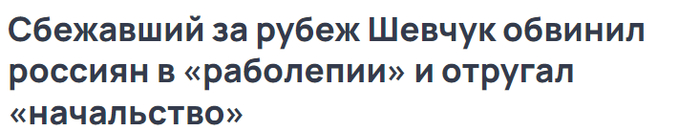 Сбежавший за рубеж Шевчук обвинил россиян в «раболепии» и отругал «начальство»